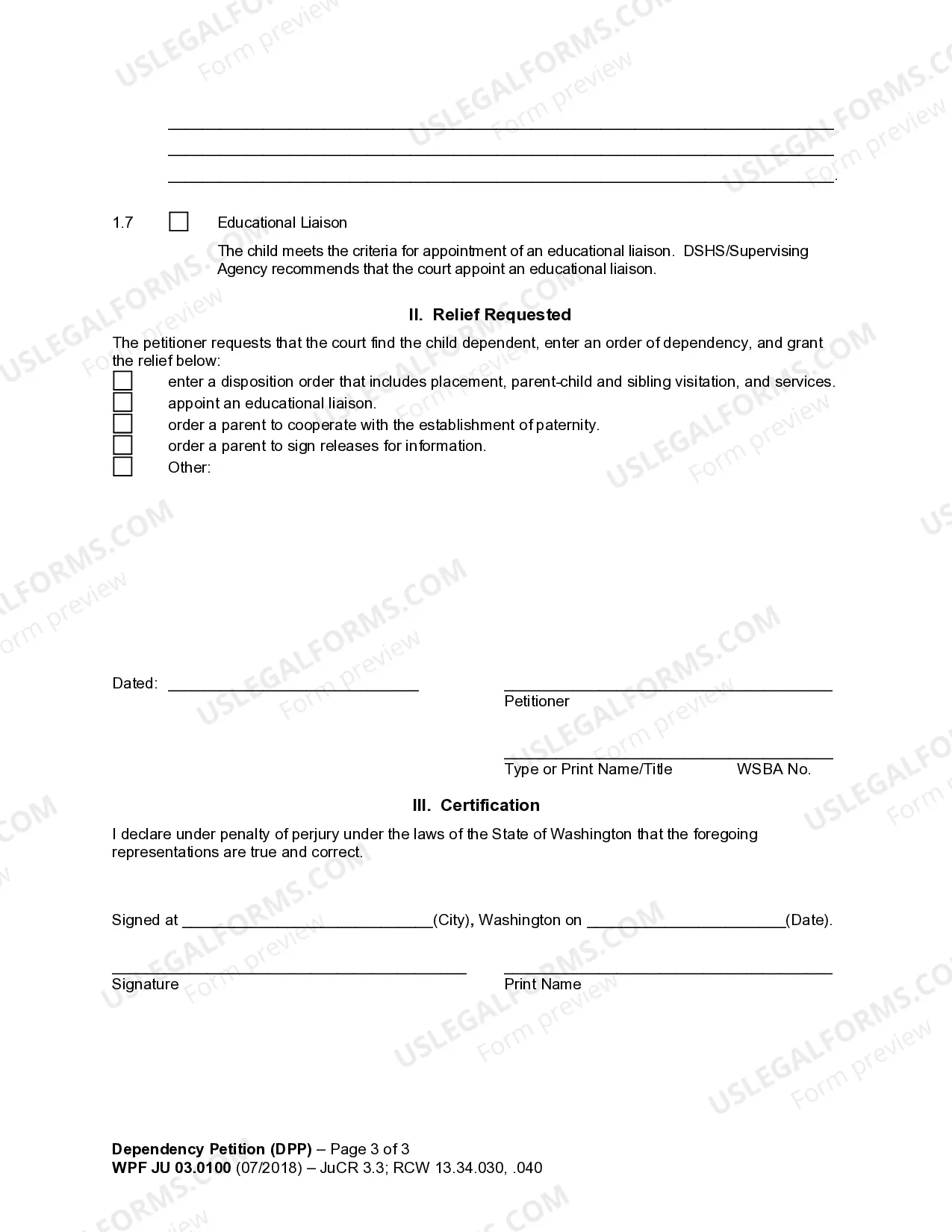 ____
____
____.

1.7 ☐ Educational Liaison

The child meets the criteria for appointment of an educational liaison. DSHS/Supervising Agency recommends that the court appoint an educational liaison.

II. Relief Requested

The petitioner requests that the court find the child dependent, enter an order of dependency, and grant the relief below:
☐ enter a disposition order that includes placement, parent-child and sibling visitation, and services.
☐ appoint an educational liaison.
☐ order a parent to cooperate with the establishment of paternity.
☐ order a parent to sign releases for information.
☐ Other:

Dated: ____

____
Petitioner

____
Type or Print Name/Title WSBA No.

III. Certification

I declare under penalty of perjury under the laws of the State of Washington that the foregoing representations are true and correct.

Signed at ____(City), Washington on ____(Date).

____
Signature

____
Print Name

Dependency Petition (DPP) – Page 3 of 3
WPF JU 03.0100 (07/2018) – JuCR 3.3; RCW 13.34.030, .040

USLEGALFORMS.COM Form preview